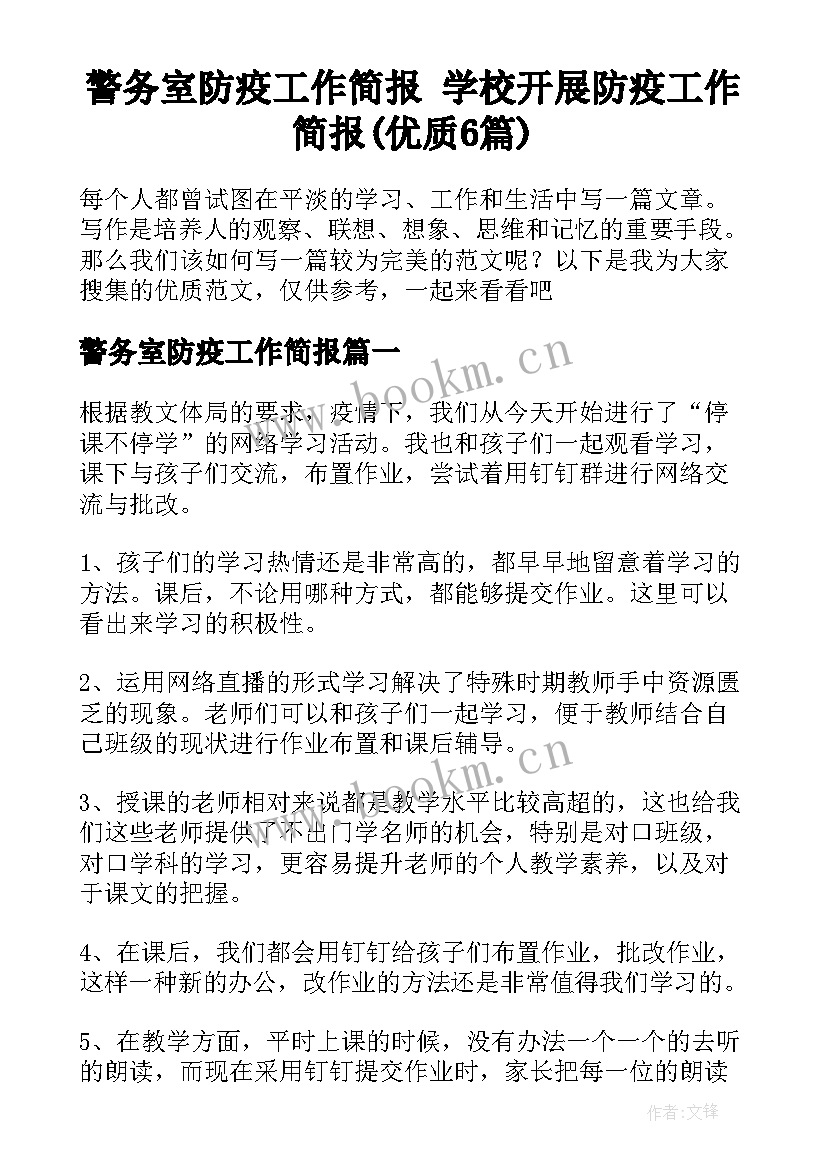 警务室防疫工作简报 学校开展防疫工作简报(优质6篇)

每个人都曾试图在平淡的学习、工作和生活中写一篇文章。写作是培养人的观察、联想、想象、思维和记忆的重要手段。那么我们该如何写一篇较为完美的范文呢？以下是我为大家搜集的优质范文，仅供参考，一起来看看吧

警务室防疫工作简报篇一

www.bookm.cn

根据教文体局的要求，疫情下，我们从今天开始进行了“停课不停学”的网络学习活动。我也和孩子们一起观看学习，课下与孩子们交流，布置作业，尝试着用钉钉群进行网络交流与批改。

1、孩子们的学习热情还是非常高的，都早早地留意着学习的方法。课后，不论用哪种方式，都能够提交作业。这里可以看出来学习的积极性。

2、运用网络直播的形式学习解决了特殊时期教师手中资源匮乏的现象。老师们可以和孩子们一起学习，便于教师结合自己班级的现状进行作业布置和课后辅导。

www.bookm.cn

3、授课的老师相对来说都是教学水平比较高超的，这也给我们这些老师提供了不出门学名师的机会，特别是对口班级，对口学科的学习，更容易提升老师的个人教学素养，以及对于课文的把握。

4、在课后，我们都会用钉钉给孩子们布置作业，批改作业，这样一种新的办公，改作业的方法还是非常值得我们学习的。

5、在教学方面，平时上课的时候，没有办法一个一个的去听的朗读，而现在采用钉钉提交作业时，家长把每一位的朗读

作者:文锋